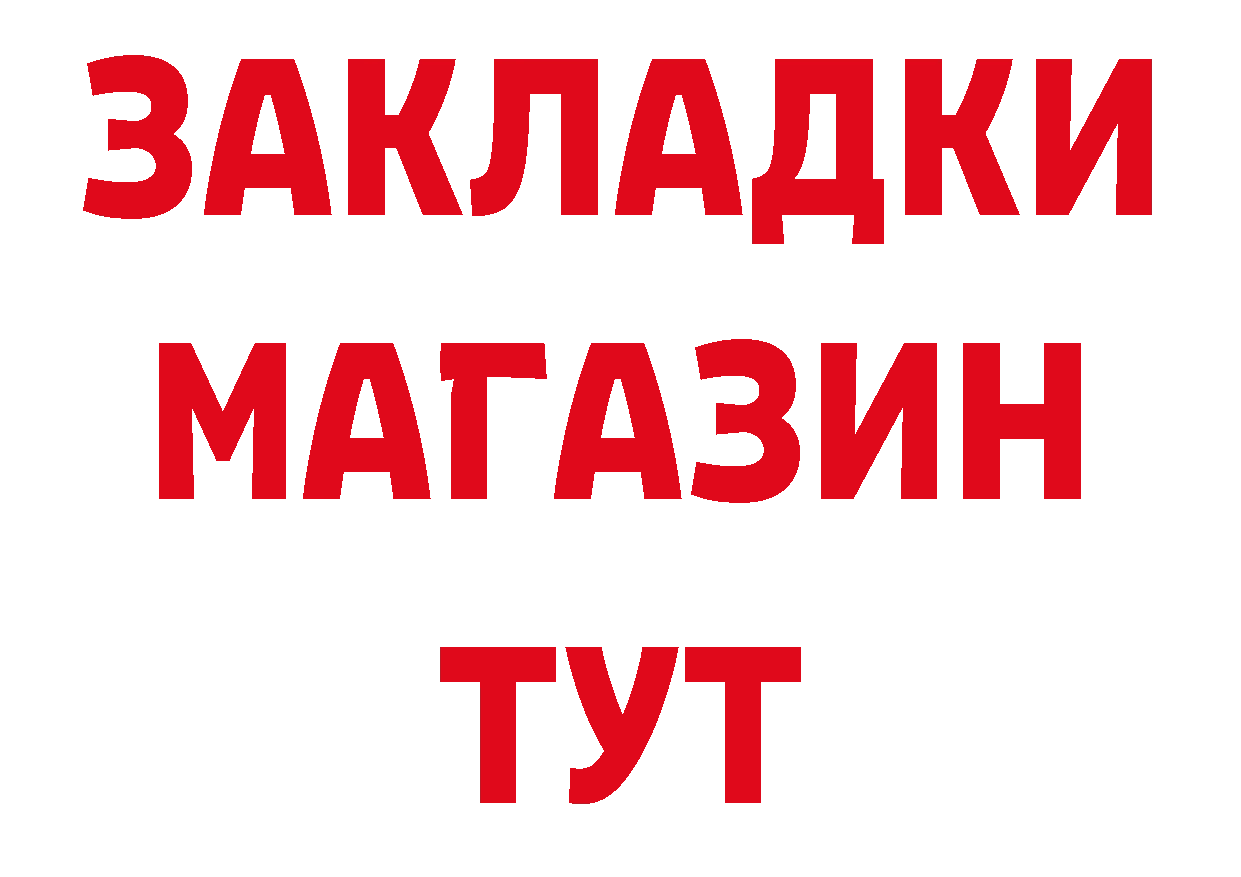 ЗАКЛАДКИ
МАГАЗИН
ТУТ